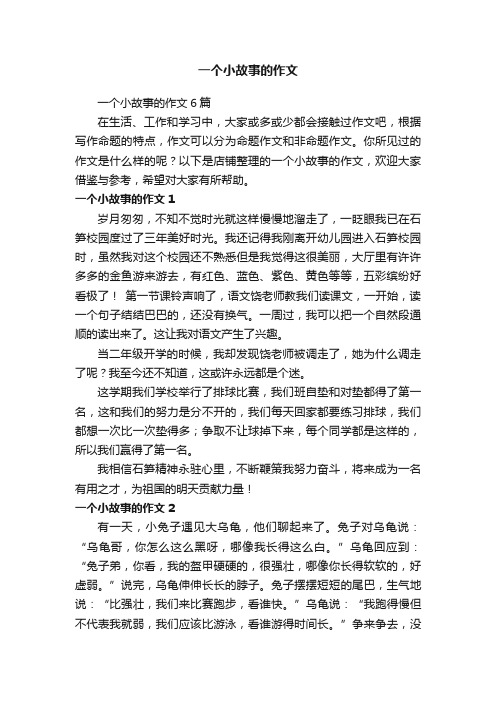 一个小故事的作文

一个小故事的作文6篇

在生活、工作和学习中，大家或多或少都会接触过作文吧，根据写作命题的特点，作文可以分为命题作文和非命题作文。你所见过的作文是什么样的呢？以下是店铺整理的一个小故事的作文，欢迎大家借鉴与参考，希望对大家有所帮助。

一个小故事的作文1

岁月匆匆，不知不觉时光就这样慢慢地溜走了，一眨眼我已在石笋校园度过了三年美好时光。我还记得我刚离开幼儿园进入石笋校园时，虽然我对这个校园还不熟悉但是我觉得这很美丽，大厅里有许许多多的金鱼游来游去，有红色、蓝色、紫色、黄色等等，五彩缤纷好看极了！ 第一节课铃声响了，语文饶老师教我们读课文，一开始，读一个句子结结巴巴的，还没有换气。一周过，我可以把一个自然段通顺的读出来了。这让我对语文产生了兴趣。

当二年级开学的时候，我却发现饶老师被调走了，她为什么调走了呢？我至今还不知道，这或许永远都是个迷。

这学期我们学校举行了排球比赛，我们班自垫和对垫都得了第一名，这和我们的努力是分不开的，我们每天回家都要练习排球，我们都想一次比一次垫得多；争取不让球掉下来，每个同学都是这样的，所以我们赢得了第一名。

我相信石笋精神永驻心里，不断鞭策我努力奋斗，将来成为一名有用之才，为祖国的明天贡献力量！

一个小故事的作文2

有一天，小兔子遇见大乌龟，他们聊起来了。兔子对乌龟说：“乌龟哥，你怎么这么黑呀，哪像我长得这么白。”乌龟回应到：“兔子弟，你看，我的盔甲硬硬的，很强壮，哪像你长得软软的，好虚弱。”说完，乌龟伸伸长长的脖子。兔子摆摆短短的尾巴，生气地说：“比强壮，我们来比赛跑步，看谁快。”乌龟说：“我跑得慢但不代表我就弱，我们应该比游泳，看谁游得时间长。”争来争去，没